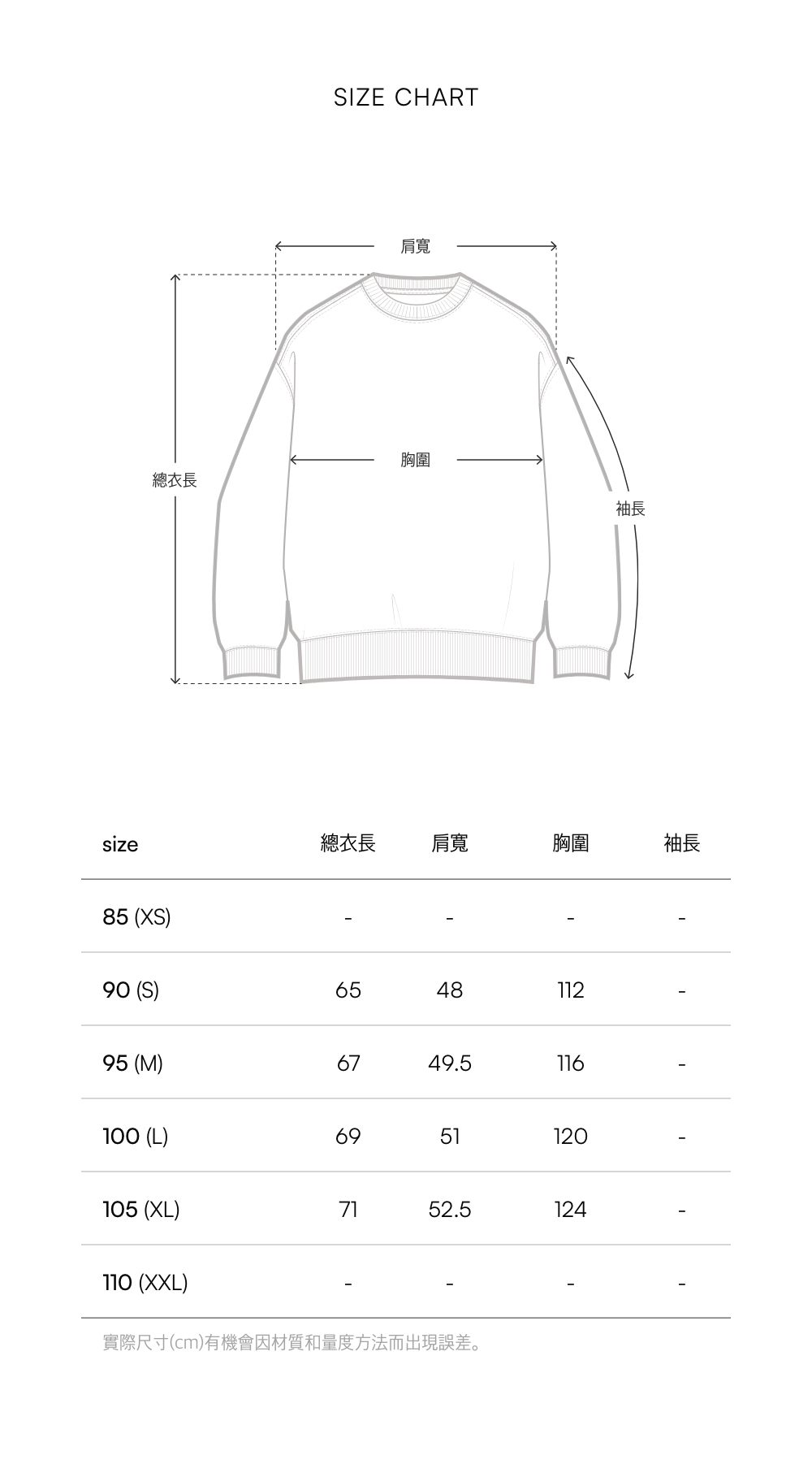 SIZE CHART

肩寬

總衣長

胸圍

袖長

| size | 總衣長 | 肩寬 | 胸圍 | 袖長 |
|---|---|---|---|---|
| 85 (XS) | - | - | - | - |
| 90 (S) | 65 | 48 | 112 | - |
| 95 (M) | 67 | 49.5 | 116 | - |
| 100 (L) | 69 | 51 | 120 | - |
| 105 (XL) | 71 | 52.5 | 124 | - |
| 110 (XXL) | - | - | - | - |

實際尺寸(cm)有機會因材質和量度方法而出現誤差。